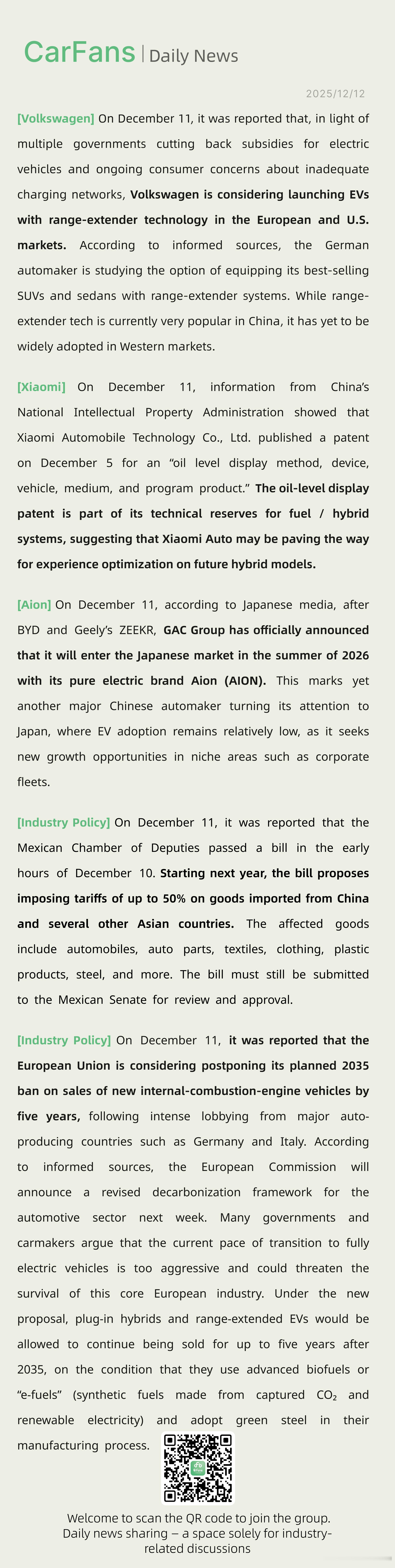 CarFans | Daily News

2025/12/12

[Volkswagen] On December 11, it was reported that, in light of multiple governments cutting back subsidies for electric vehicles and ongoing consumer concerns about inadequate charging networks, Volkswagen is considering launching EVs with range-extender technology in the European and U.S. markets. According to informed sources, the German automaker is studying the option of equipping its best-selling SUVs and sedans with range-extender systems. While range-extender tech is currently very popular in China, it has yet to be widely adopted in Western markets.

[Xiaomi] On December 11, information from China's National Intellectual Property Administration showed that Xiaomi Automobile Technology Co., Ltd. published a patent on December 5 for an "oil level display method, device, vehicle, medium, and program product." The oil-level display patent is part of its technical reserves for fuel / hybrid systems, suggesting that Xiaomi Auto may be paving the way for experience optimization on future hybrid models.

[Aion] On December 11, according to Japanese media, after BYD and Geely's ZEEKR, GAC Group has officially announced that it will enter the Japanese market in the summer of 2026 with its pure electric brand Aion (AION). This marks yet another major Chinese automaker turning its attention to Japan, where EV adoption remains relatively low, as it seeks new growth opportunities in niche areas such as corporate fleets.

[Industry Policy] On December 11, it was reported that the Mexican Chamber of Deputies passed a bill in the early hours of December 10. Starting next year, the bill proposes imposing tariffs of up to 50% on goods imported from China and several other Asian countries. The affected goods include automobiles, auto parts, textiles, clothing, plastic products, steel, and more. The bill must still be submitted to the Mexican Senate for review and approval.

[Industry Policy] On December 11, it was reported that the European Union is considering postponing its planned 2035 ban on sales of new internal-combustion-engine vehicles by five years, following intense lobbying from major auto-producing countries such as Germany and Italy. According to informed sources, the European Commission will announce a revised decarbonization framework for the automotive sector next week. Many governments and carmakers argue that the current pace of transition to fully electric vehicles is too aggressive and could threaten the survival of this core European industry. Under the new proposal, plug-in hybrids and range-extended EVs would be allowed to continue being sold for up to five years after 2035, on the condition that they use advanced biofuels or "e-fuels" (synthetic fuels made from captured $CO_2$ and renewable electricity) and adopt green steel in their manufacturing process.

Welcome to scan the QR code to join the group.
Daily news sharing – a space solely for industry-related discussions